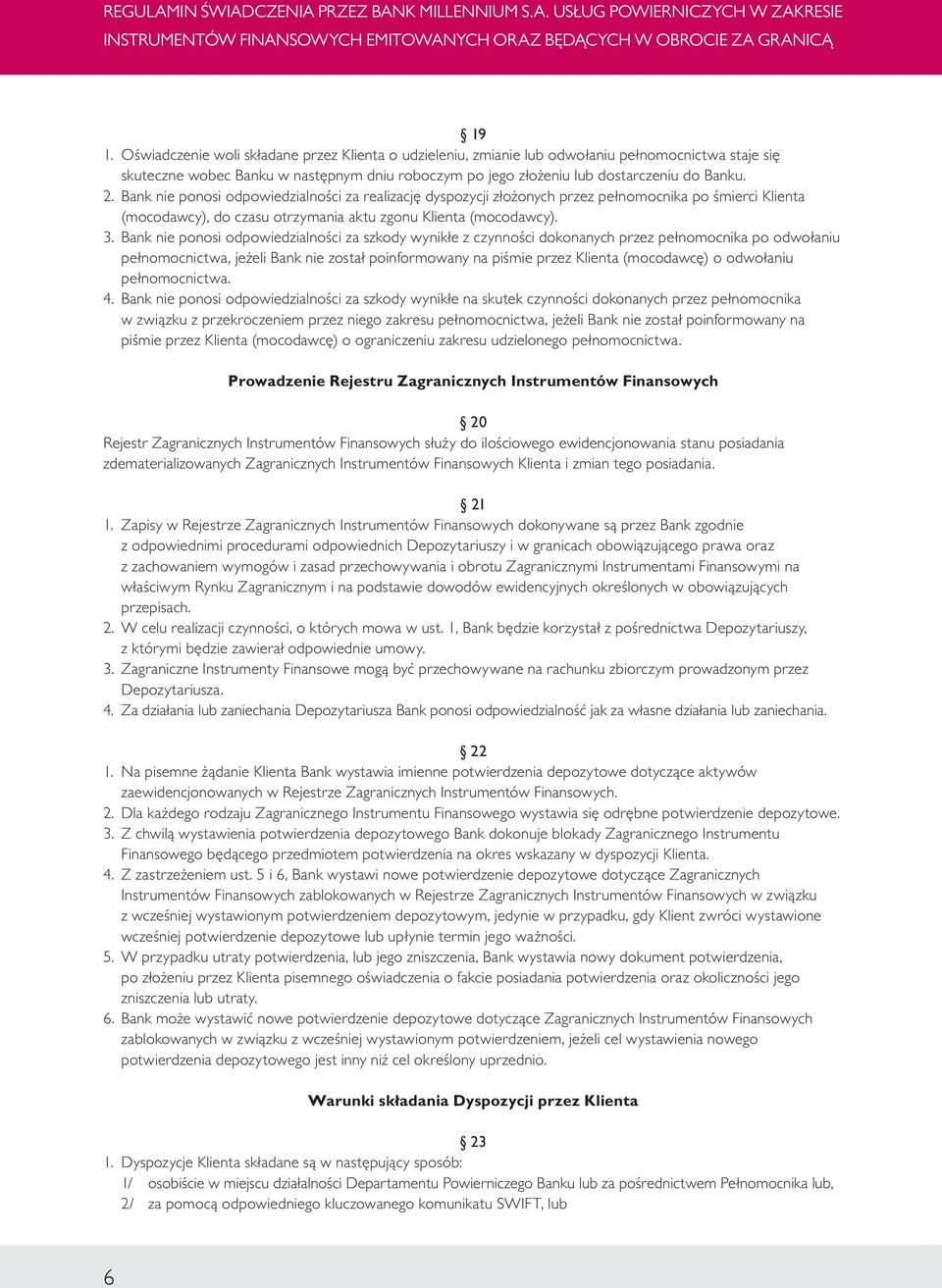 REGULAMIN ŚWIADCZENIA PRZEZ BANK MILLENNIUM S.A. USŁUG POWIERNICZYCH W ZAKRESIE INSTRUMENTÓW FINANSOWYCH EMITOWANYCH ORAZ BĘDĄCYCH W OBROCIE ZA GRANICĄ

§ 19

1. Oświadczenie woli składane przez Klienta o udzieleniu, zmianie lub odwołaniu pełnomocnictwa staje się skuteczne wobec Banku w następnym dniu roboczym po jego złożeniu lub dostarczeniu do Banku.
2. Bank nie ponosi odpowiedzialności za realizację dyspozycji złożonych przez pełnomocnika po śmierci Klienta (mocodawcy), do czasu otrzymania aktu zgonu Klienta (mocodawcy).
3. Bank nie ponosi odpowiedzialności za szkody wynikłe z czynności dokonanych przez pełnomocnika po odwołaniu pełnomocnictwa, jeżeli Bank nie został poinformowany na piśmie przez Klienta (mocodawcę) o odwołaniu pełnomocnictwa.
4. Bank nie ponosi odpowiedzialności za szkody wynikłe na skutek czynności dokonanych przez pełnomocnika w związku z przekroczeniem przez niego zakresu pełnomocnictwa, jeżeli Bank nie został poinformowany na piśmie przez Klienta (mocodawcę) o ograniczeniu zakresu udzielonego pełnomocnictwa.

Prowadzenie Rejestru Zagranicznych Instrumentów Finansowych

§ 20

Rejestr Zagranicznych Instrumentów Finansowych służy do ilościowego ewidencjonowania stanu posiadania zdematerializowanych Zagranicznych Instrumentów Finansowych Klienta i zmian tego posiadania.

§ 21

1. Zapisy w Rejestrze Zagranicznych Instrumentów Finansowych dokonywane są przez Bank zgodnie z odpowiednimi procedurami odpowiednich Depozytariuszy i w granicach obowiązującego prawa oraz z zachowaniem wymogów i zasad przechowywania i obrotu Zagranicznymi Instrumentami Finansowymi na właściwym Rynku Zagranicznym i na podstawie dowodów ewidencyjnych określonych w obowiązujących przepisach.
2. W celu realizacji czynności, o których mowa w ust. 1, Bank będzie korzystał z pośrednictwa Depozytariuszy, z którymi będzie zawierał odpowiednie umowy.
3. Zagraniczne Instrumenty Finansowe mogą być przechowywane na rachunku zbiorczym prowadzonym przez Depozytariusza.
4. Za działania lub zaniechania Depozytariusza Bank ponosi odpowiedzialność jak za własne działania lub zaniechania.

§ 22

1. Na pisemne żądanie Klienta Bank wystawia imienne potwierdzenia depozytowe dotyczące aktywów zaewidencjonowanych w Rejestrze Zagranicznych Instrumentów Finansowych.
2. Dla każdego rodzaju Zagranicznego Instrumentu Finansowego wystawia się odrębne potwierdzenie depozytowe.
3. Z chwilą wystawienia potwierdzenia depozytowego Bank dokonuje blokady Zagranicznego Instrumentu Finansowego będącego przedmiotem potwierdzenia na okres wskazany w dyspozycji Klienta.
4. Z zastrzeżeniem ust. 5 i 6, Bank wystawi nowe potwierdzenie depozytowe dotyczące Zagranicznych Instrumentów Finansowych zablokowanych w Rejestrze Zagranicznych Instrumentów Finansowych w związku z wcześniej wystawionym potwierdzeniem depozytowym, jedynie w przypadku, gdy Klient zwróci wystawione wcześniej potwierdzenie depozytowe lub upłynie termin jego ważności.
5. W przypadku utraty potwierdzenia, lub jego zniszczenia, Bank wystawia nowy dokument potwierdzenia, po złożeniu przez Klienta pisemnego oświadczenia o fakcie posiadania potwierdzenia oraz okoliczności jego zniszczenia lub utraty.
6. Bank może wystawić nowe potwierdzenie depozytowe dotyczące Zagranicznych Instrumentów Finansowych zablokowanych w związku z wcześniej wystawionym potwierdzeniem, jeżeli cel wystawienia nowego potwierdzenia depozytowego jest inny niż cel określony uprzednio.

Warunki składania Dyspozycji przez Klienta

§ 23

1. Dyspozycje Klienta składane są w następujący sposób:
1/ osobiście w miejscu działalności Departamentu Powierniczego Banku lub za pośrednictwem Pełnomocnika lub,
2/ za pomocą odpowiedniego kluczowanego komunikatu SWIFT, lub

6